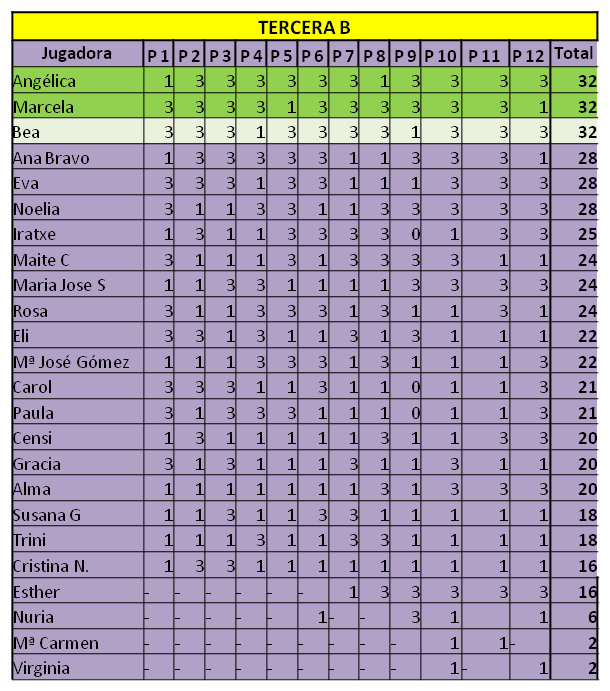 TERCERA B

| Jugadora | P 1 | P 2 | P 3 | P 4 | P 5 | P 6 | P 7 | P 8 | P 9 | P 10 | P 11 | P 12 | Total |
|---|---|---|---|---|---|---|---|---|---|---|---|---|---|
| Angélica | 1 | 3 | 3 | 3 | 3 | 3 | 3 | 1 | 3 | 3 | 3 | 3 | 32 |
| Marcela | 3 | 3 | 3 | 3 | 1 | 3 | 3 | 3 | 3 | 3 | 3 | 1 | 32 |
| Bea | 3 | 3 | 3 | 1 | 3 | 3 | 3 | 3 | 1 | 3 | 3 | 3 | 32 |
| Ana Bravo | 1 | 3 | 3 | 3 | 3 | 3 | 1 | 1 | 3 | 3 | 3 | 1 | 28 |
| Eva | 3 | 3 | 3 | 1 | 3 | 3 | 1 | 1 | 1 | 3 | 3 | 3 | 28 |
| Noelia | 3 | 1 | 1 | 3 | 3 | 1 | 1 | 3 | 3 | 3 | 3 | 3 | 28 |
| Iratxe | 1 | 3 | 1 | 1 | 3 | 3 | 3 | 3 | 0 | 1 | 3 | 3 | 25 |
| Maite C | 3 | 1 | 1 | 1 | 3 | 1 | 3 | 3 | 3 | 3 | 1 | 1 | 24 |
| Maria Jose S | 1 | 1 | 3 | 3 | 1 | 1 | 1 | 1 | 3 | 3 | 3 | 3 | 24 |
| Rosa | 3 | 1 | 1 | 3 | 3 | 3 | 1 | 3 | 1 | 1 | 3 | 1 | 24 |
| Eli | 3 | 3 | 1 | 3 | 1 | 1 | 3 | 1 | 3 | 1 | 1 | 1 | 22 |
| Mª José Gómez | 1 | 1 | 1 | 3 | 3 | 3 | 1 | 3 | 1 | 1 | 1 | 3 | 22 |
| Carol | 3 | 3 | 3 | 1 | 1 | 3 | 1 | 1 | 0 | 1 | 1 | 3 | 21 |
| Paula | 3 | 1 | 3 | 3 | 3 | 1 | 1 | 1 | 0 | 1 | 1 | 3 | 21 |
| Censi | 1 | 3 | 1 | 1 | 1 | 1 | 1 | 3 | 1 | 1 | 3 | 3 | 20 |
| Gracia | 3 | 1 | 3 | 1 | 1 | 1 | 3 | 1 | 1 | 3 | 1 | 1 | 20 |
| Alma | 1 | 1 | 1 | 1 | 1 | 1 | 1 | 3 | 1 | 3 | 3 | 3 | 20 |
| Susana G | 1 | 1 | 3 | 1 | 1 | 3 | 3 | 1 | 1 | 1 | 1 | 1 | 18 |
| Trini | 1 | 1 | 1 | 3 | 1 | 1 | 3 | 3 | 1 | 1 | 1 | 1 | 18 |
| Cristina N. | 1 | 3 | 3 | 1 | 1 | 1 | 1 | 1 | 1 | 1 | 1 | 1 | 16 |
| Esther | - | - | - | - | - | - | 1 | 3 | 3 | 3 | 3 | 3 | 16 |
| Nuria | - | - | - | - | - | 1 | - | - | 3 | 1 | | 1 | 6 |
| Mª Carmen | - | - | - | - | - | - | - | - | - | 1 | 1 | - | 2 |
| Virginia | - | - | - | - | - | - | - | - | - | 1 | - | 1 | 2 |